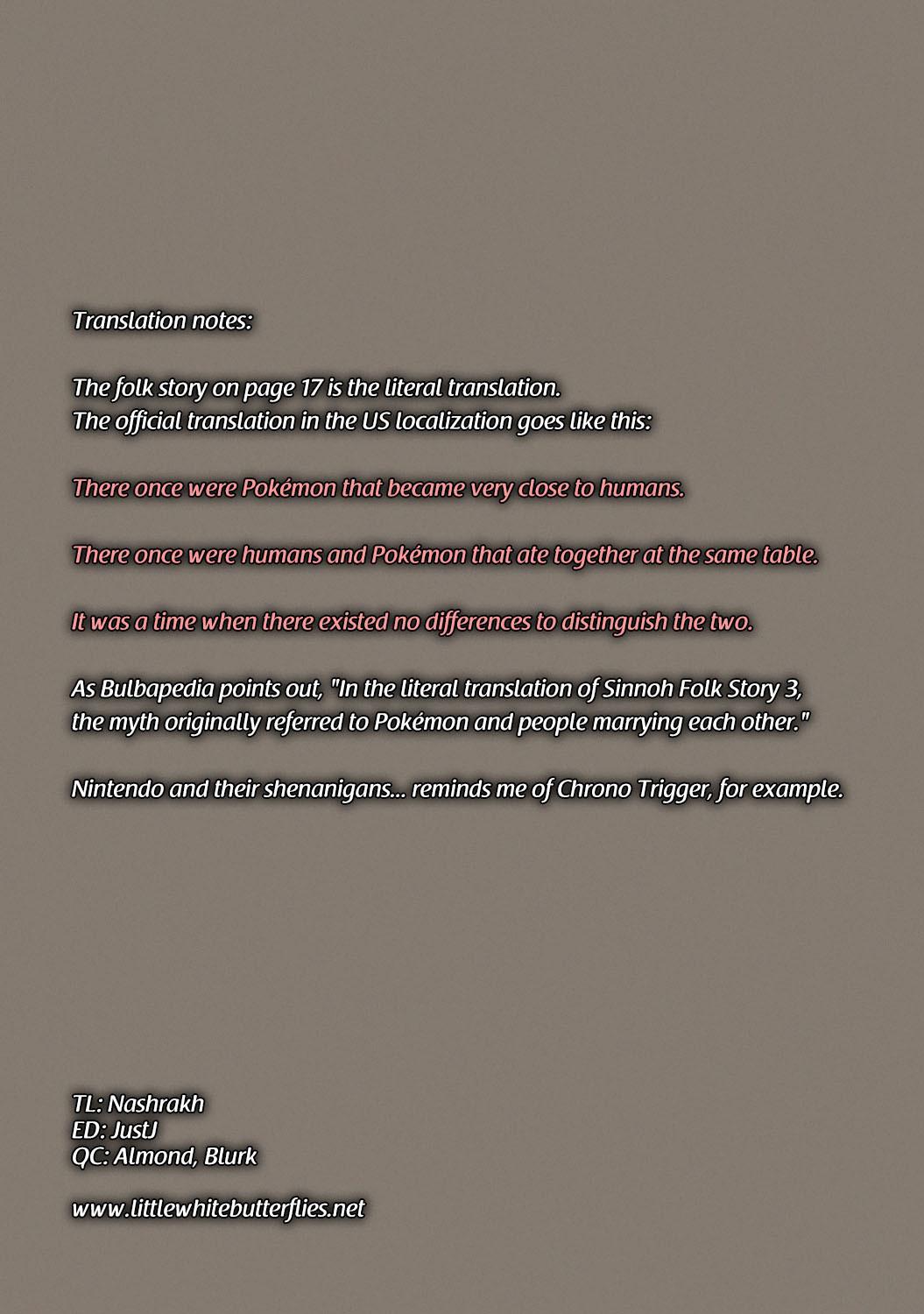 Translation notes:

The folk story on page 17 is the literal translation.
The official translation in the US localization goes like this:

There once were Pokémon that became very close to humans.

There once were humans and Pokémon that ate together at the same table.

It was a time when there existed no differences to distinguish the two.

As Bulbapedia points out, "In the literal translation of Sinnoh Folk Story 3, the myth originally referred to Pokémon and people marrying each other."

Nintendo and their shenanigans... reminds me of Chrono Trigger, for example.

TL: Nashrakh
ED: JustJ
QC: Almond, Blurk

www.littlewhitebutterflies.net